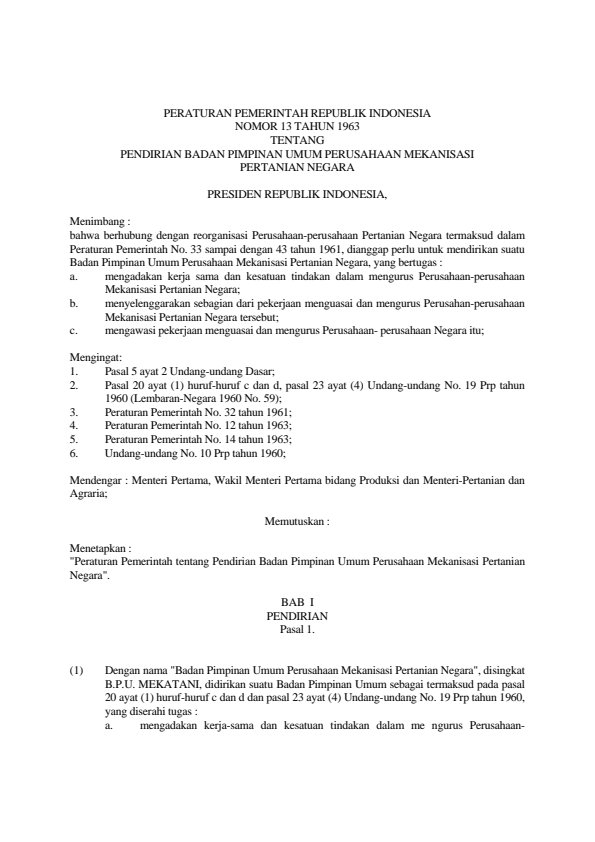 PERATURAN PEMERINTAH REPUBLIK INDONESIA
NOMOR 13 TAHUN 1963
TENTANG
PENDIRIAN BADAN PIMPINAN UMUM PERUSAHAAN MEKANISASI PERTANIAN NEGARA

PRESIDEN REPUBLIK INDONESIA,

Menimbang :
bahwa berhubung dengan reorganisasi Perusahaan-perusahaan Pertanian Negara termaksud dalam Peraturan Pemerintah No. 33 sampai dengan 43 tahun 1961, dianggap perlu untuk mendirikan suatu Badan Pimpinan Umum Perusahaan Mekanisasi Pertanian Negara, yang bertugas :
a. mengadakan kerja sama dan kesatuan tindakan dalam mengurus Perusahaan-perusahaan Mekanisasi Pertanian Negara;
b. menyelenggarakan sebagian dari pekerjaan menguasai dan mengurus Perusahan-perusahaan Mekanisasi Pertanian Negara tersebut;
c. mengawasi pekerjaan menguasai dan mengurus Perusahaan- perusahaan Negara itu;

Mengingat:
1. Pasal 5 ayat 2 Undang-undang Dasar;
2. Pasal 20 ayat (1) huruf-huruf c dan d, pasal 23 ayat (4) Undang-undang No. 19 Prp tahun 1960 (Lembaran-Negara 1960 No. 59);
3. Peraturan Pemerintah No. 32 tahun 1961;
4. Peraturan Pemerintah No. 12 tahun 1963;
5. Peraturan Pemerintah No. 14 tahun 1963;
6. Undang-undang No. 10 Prp tahun 1960;

Mendengar : Menteri Pertama, Wakil Menteri Pertama bidang Produksi dan Menteri-Pertanian dan Agraria;

Memutuskan :

Menetapkan :
"Peraturan Pemerintah tentang Pendirian Badan Pimpinan Umum Perusahaan Mekanisasi Pertanian Negara".

BAB I
PENDIRIAN
Pasal 1.

(1) Dengan nama "Badan Pimpinan Umum Perusahaan Mekanisasi Pertanian Negara", disingkat B.P.U. MEKATANI, didirikan suatu Badan Pimpinan Umum sebagai termaksud pada pasal 20 ayat (1) huruf-huruf c dan d dan pasal 23 ayat (4) Undang-undang No. 19 Prp tahun 1960, yang diserahi tugas :
a. mengadakan kerja-sama dan kesatuan tindakan dalam me ngurus Perusahaan-